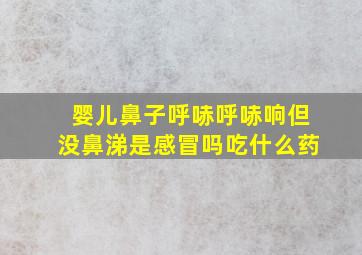 婴儿鼻子呼哧呼哧响但没鼻涕是感冒吗吃什么药